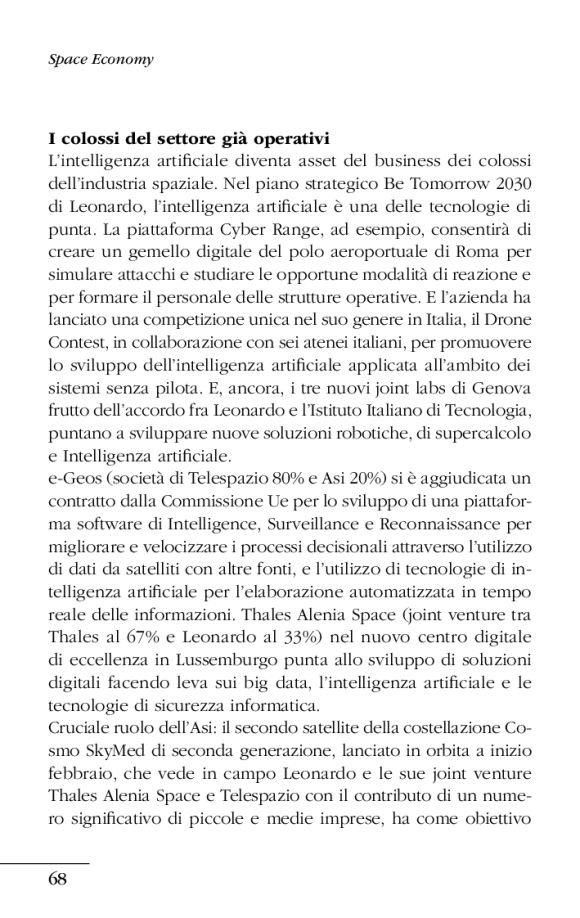 Space Economy

**I colossi del settore già operativi**
L'intelligenza artificiale diventa asset del business dei colossi dell'industria spaziale. Nel piano strategico Be Tomorrow 2030 di Leonardo, l'intelligenza artificiale è una delle tecnologie di punta. La piattaforma Cyber Range, ad esempio, consentirà di creare un gemello digitale del polo aeroportuale di Roma per simulare attacchi e studiare le opportune modalità di reazione e per formare il personale delle strutture operative. E l'azienda ha lanciato una competizione unica nel suo genere in Italia, il Drone Contest, in collaborazione con sei atenei italiani, per promuovere lo sviluppo dell'intelligenza artificiale applicata all'ambito dei sistemi senza pilota. E, ancora, i tre nuovi joint labs di Genova frutto dell'accordo fra Leonardo e l'Istituto Italiano di Tecnologia, puntano a sviluppare nuove soluzioni robotiche, di supercalcolo e Intelligenza artificiale.
e-Geos (società di Telespazio 80% e Asi 20%) si è aggiudicata un contratto dalla Commissione Ue per lo sviluppo di una piattaforma software di Intelligence, Surveillance e Reconnaissance per migliorare e velocizzare i processi decisionali attraverso l'utilizzo di dati da satelliti con altre fonti, e l'utilizzo di tecnologie di intelligenza artificiale per l'elaborazione automatizzata in tempo reale delle informazioni. Thales Alenia Space (joint venture tra Thales al 67% e Leonardo al 33%) nel nuovo centro digitale di eccellenza in Lussemburgo punta allo sviluppo di soluzioni digitali facendo leva sui big data, l'intelligenza artificiale e le tecnologie di sicurezza informatica.
Cruciale ruolo dell'Asi: il secondo satellite della costellazione Cosmo SkyMed di seconda generazione, lanciato in orbita a inizio febbraio, che vede in campo Leonardo e le sue joint venture Thales Alenia Space e Telespazio con il contributo di un numero significativo di piccole e medie imprese, ha come obiettivo

68